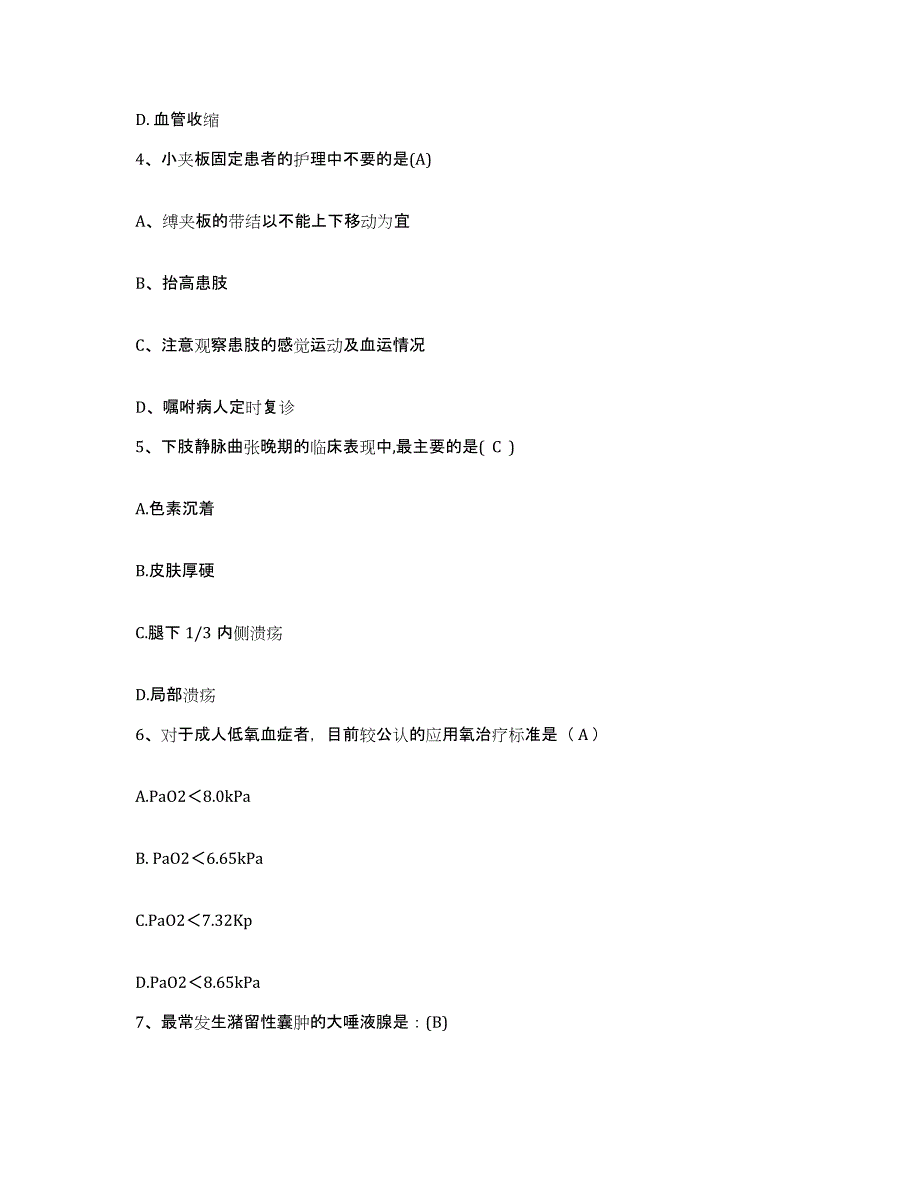 D. 血管收缩

4、小夹板固定患者的护理中不要的是(A)

A、缚夹板的带结以不能上下移动为宜

B、抬高患肢

C、注意观察患肢的感觉运动及血运情况

D、嘱咐病人定时复诊

5、下肢静脉曲张晚期的临床表现中,最主要的是( C )

A.色素沉着

B.皮肤厚硬

C.腿下 1/3 内侧溃疡

D.局部溃疡

6、对于成人低氧血症者，目前较公认的应用氧治疗标准是（ A ）

A.PaO2＜8.0kPa

B. PaO2＜6.65kPa

C.PaO2＜7.32Kp

D.PaO2＜8.65kPa

7、最常发生潴留性囊肿的大唾液腺是：(B)